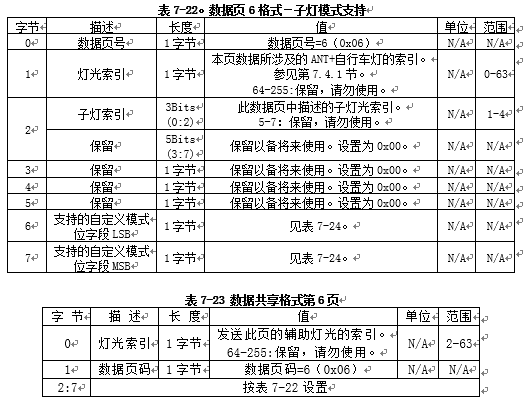 表 7-22。数据页 6 格式－子灯模式支持

| 字节 | 描述 | 长度 | 值 | 单位 | 范围 |
|---|---|---|---|---|---|
| 0 | 数据页号 | 1 字节 | 数据页号=6（0x06） | N/A | N/A |
| 1 | 灯光索引 | 1 字节 | 本页数据所涉及的 ANT+自行车灯的索引。参见第 7.4.1 节。64-255:保留，请勿使用。 | N/A | 0-63 |
| 2 | 子灯索引 | 3Bits (0:2) | 此数据页中描述的子灯光索引。5-7: 保留，请勿使用。 | N/A | 1-4 |
| 2 | 保留 | 5Bits (3:7) | 保留以备将来使用。设置为 0x00。 | N/A | N/A |
| 3 | 保留 | 1 字节 | 保留以备将来使用。设置为 0x00。 | N/A | N/A |
| 4 | 保留 | 1 字节 | 保留以备将来使用。设置为 0x00。 | N/A | N/A |
| 5 | 保留 | 1 字节 | 保留以备将来使用。设置为 0x00。 | N/A | N/A |
| 6 | 支持的自定义模式位字段 LSB | 1 字节 | 见表 7-24。 | N/A | N/A |
| 7 | 支持的自定义模式位字段 MSB | 1 字节 | 见表 7-24。 | N/A | N/A |

表 7-23 数据共享格式第 6 页

| 字 节 | 描 述 | 长 度 | 值 | 单位 | 范围 |
|---|---|---|---|---|---|
| 0 | 灯光索引 | 1 字节 | 发送此页的辅助灯光的索引。64-255:保留，请勿使用。 | N/A | 2-63 |
| 1 | 数据页码 | 1 字节 | 数据页码=6（0x06） | N/A | N/A |
| 2:7 | 按表 7-22 设置 | | | | |